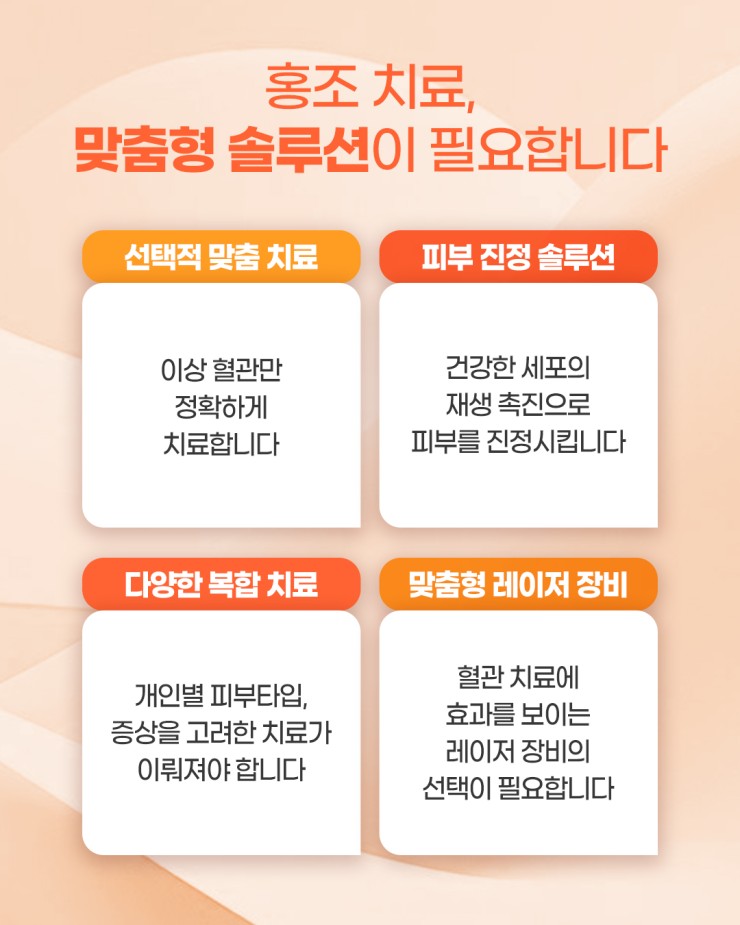 홍조 치료,
맞춤형 솔루션이 필요합니다

선택적 맞춤 치료

이상 혈관만
정확하게
치료합니다

피부 진정 솔루션

건강한 세포의
재생 촉진으로
피부를 진정시킵니다

다양한 복합 치료

개인별 피부타입,
증상을 고려한 치료가
이뤄져야 합니다

맞춤형 레이저 장비

혈관 치료에
효과를 보이는
레이저 장비의
선택이 필요합니다